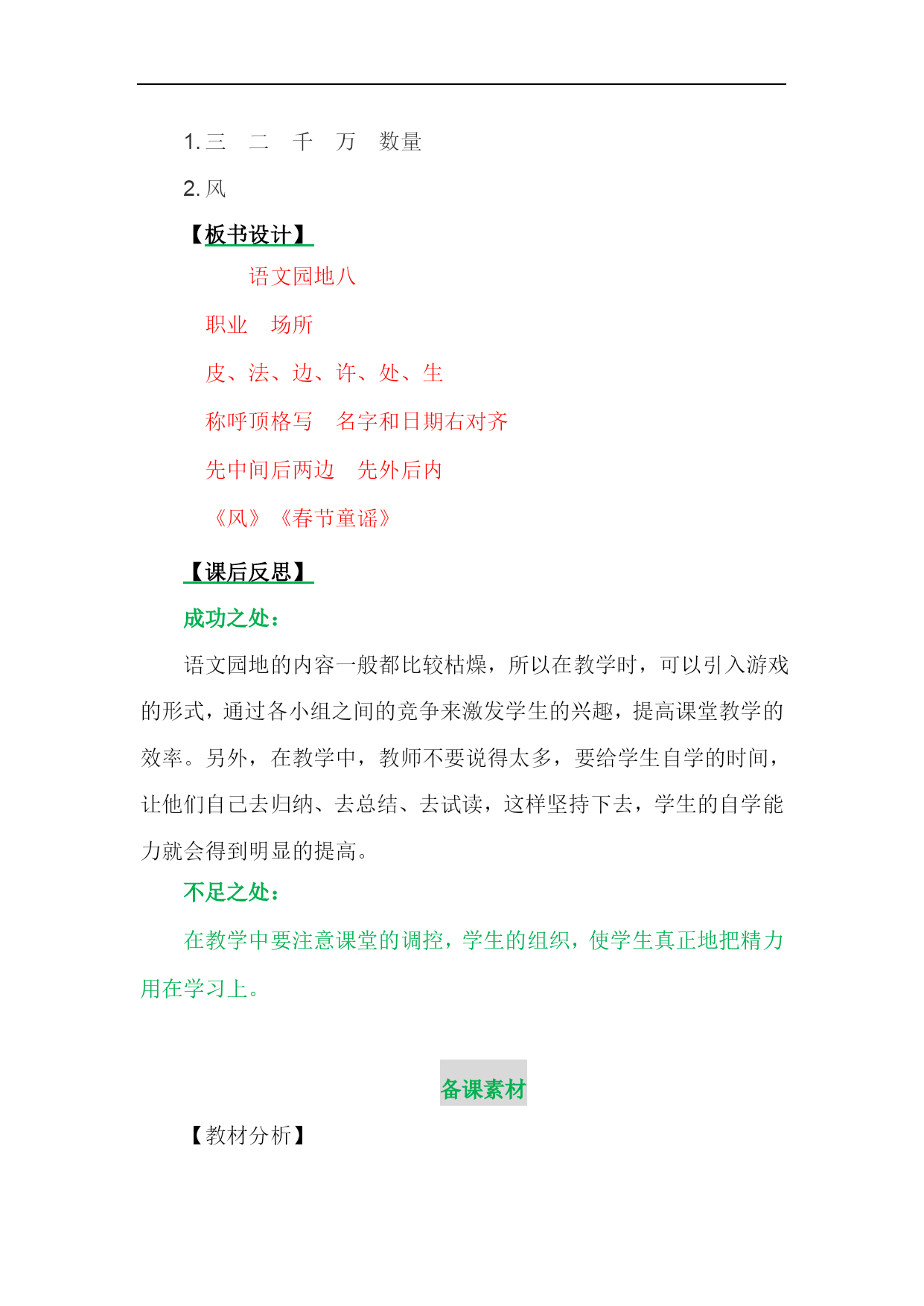 1. 三　二　千　万　数量

2. 风

【板书设计】

语文园地八

职业　场所

皮、法、边、许、处、生

称呼顶格写　名字和日期右对齐

先中间后两边　先外后内

《风》《春节童谣》

【课后反思】

成功之处：

语文园地的内容一般都比较枯燥，所以在教学时，可以引入游戏的形式，通过各小组之间的竞争来激发学生的兴趣，提高课堂教学的效率。另外，在教学中，教师不要说得太多，要给学生自学的时间，让他们自己去归纳、去总结、去试读，这样坚持下去，学生的自学能力就会得到明显的提高。

不足之处：

在教学中要注意课堂的调控，学生的组织，使学生真正地把精力用在学习上。

备课素材

【教材分析】